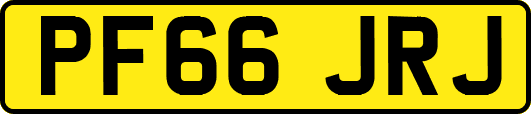 PF66 JRJ